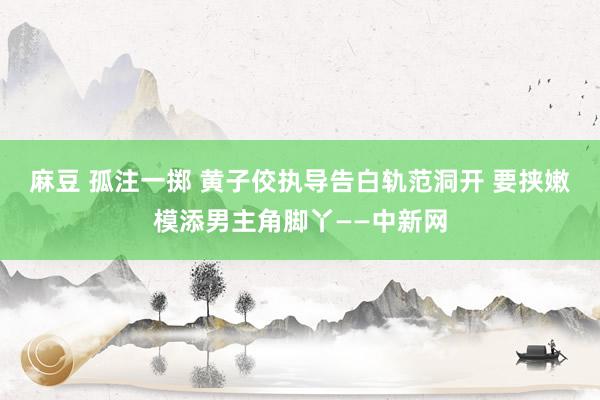 麻豆 孤注一掷 黄子佼执导告白轨范洞开 要挟嫩模添男主角脚丫——中新网